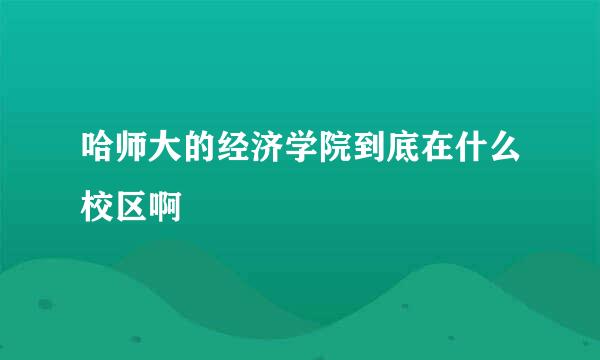 哈师大的经济学院到底在什么校区啊